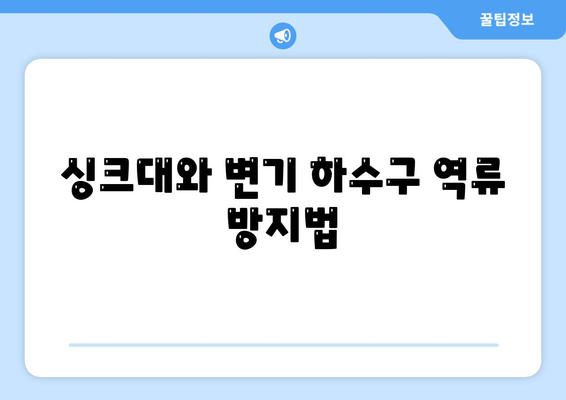 꿀팁정보

싱크대와 변기 하수구 역류 방지법